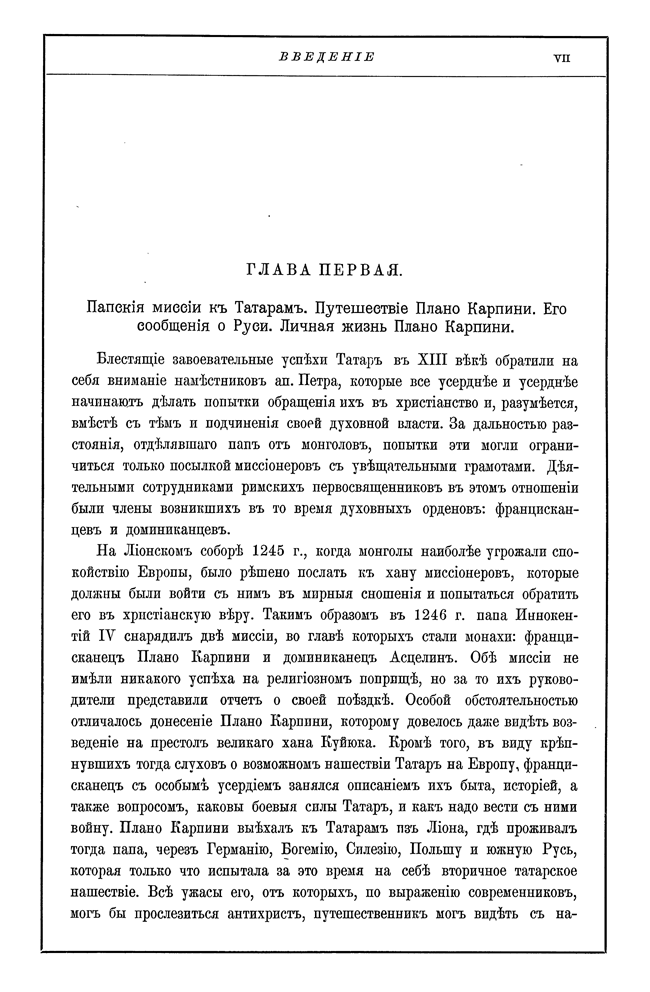 ВВЕДЕНІЕ VII

ГЛАВА ПЕРВАЯ.

Папскія миссіи къ Татарамъ. Путешествіе Плано Карпини. Его сообщенія о Руси. Личная жизнь Плано Карпини.

Блестящіе завоевательные успѣхи Татаръ въ XIII вѣкѣ обратили на себя вниманіе намѣстниковъ ап. Петра, которые все усерднѣе и усерднѣе начинаютъ дѣлать попытки обращенія ихъ въ христіанство и, разумѣется, вмѣстѣ съ тѣмъ и подчиненія своей духовной власти. За дальностью разстоянія, отдѣлявшаго папъ отъ монголовъ, попытки эти могли ограничиться только посылкой миссіонеровъ съ увѣщательными грамотами. Дѣятельными сотрудниками римскихъ первосвященниковъ въ этомъ отношеніи были члены возникшихъ въ то время духовныхъ орденовъ: францисканцевъ и доминиканцевъ.

На Ліонскомъ соборѣ 1245 г., когда монголы наиболѣе угрожали спокойствію Европы, было рѣшено послать къ хану миссіонеровъ, которые должны были войти съ нимъ въ мирныя сношенія и попытаться обратить его въ христіанскую вѣру. Такимъ образомъ въ 1246 г. папа Иннокентій IV снарядилъ двѣ миссіи, во главѣ которыхъ стали монахи: францисканецъ Плано Карпини и доминиканецъ Асцелинъ. Обѣ миссіи не имѣли никакого успѣха на религіозномъ поприщѣ, но за то ихъ руководители представили отчетъ о своей поѣздкѣ. Особой обстоятельностью отличалось донесеніе Плано Карпини, которому довелось даже видѣть возведеніе на престолъ великаго хана Куйюка. Кромѣ того, въ виду крѣпнувшихъ тогда слуховъ о возможномъ нашествіи Татаръ на Европу, францисканецъ съ особымъ усердіемъ занялся описаніемъ ихъ быта, исторіей, а также вопросомъ, каковы боевыя силы Татаръ, и какъ надо вести съ ними войну. Плано Карпини выѣхалъ къ Татарамъ изъ Ліона, гдѣ проживалъ тогда папа, черезъ Германію, Богемію, Силезію, Польшу и южную Русь, которая только что испытала за это время на себѣ вторичное татарское нашествіе. Всѣ ужасы его, отъ которыхъ, по выраженію современниковъ, могъ бы прослезиться антихристъ, путешественникъ могъ видѣть съ на-